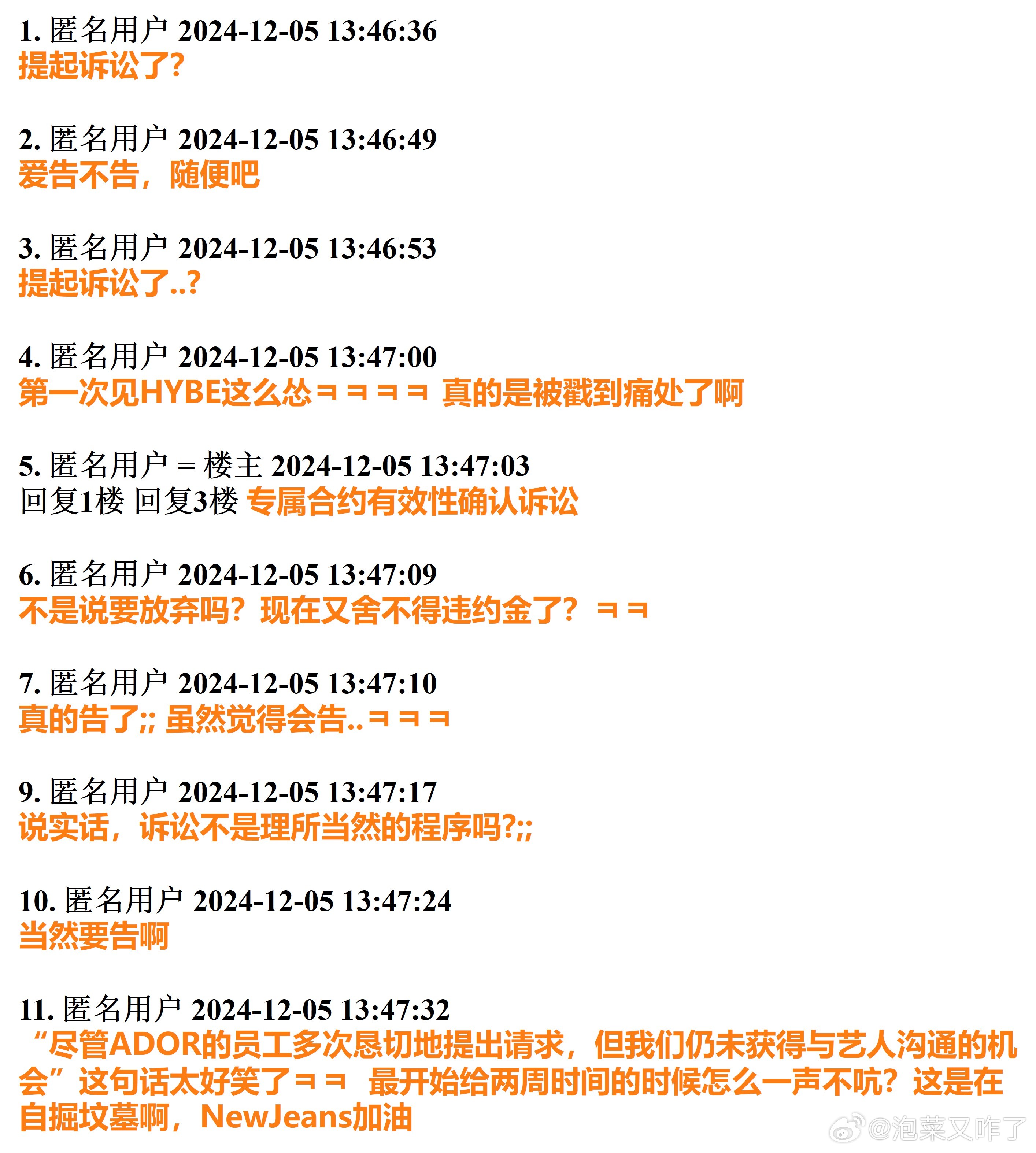 1. 匿名用户 2024-12-05 13:46:36
提起诉讼了?

2. 匿名用户 2024-12-05 13:46:49
爱告不告，随便吧

3. 匿名用户 2024-12-05 13:46:53
提起诉讼了..?

4. 匿名用户 2024-12-05 13:47:00
第一次见HYBE这么怂ㅋㅋㅋㅋ 真的是被戳到痛处了啊

5. 匿名用户 = 楼主 2024-12-05 13:47:03
回复1楼 回复3楼 专属合约有效性确认诉讼

6. 匿名用户 2024-12-05 13:47:09
不是说要放弃吗？现在又舍不得违约金了？ㅋㅋ

7. 匿名用户 2024-12-05 13:47:10
真的告了;; 虽然觉得会告..ㅋㅋㅋ

9. 匿名用户 2024-12-05 13:47:17
说实话，诉讼不是理所当然的程序吗?;;

10. 匿名用户 2024-12-05 13:47:24
当然要告啊

11. 匿名用户 2024-12-05 13:47:32
“尽管ADOR的员工多次恳切地提出请求，但我们仍未获得与艺人沟通的机会”这句话太好笑了ㅋㅋ 最开始给两周时间的时候怎么一声不吭？这是在自掘坟墓啊，NewJeans加油

@泡菜又咋了